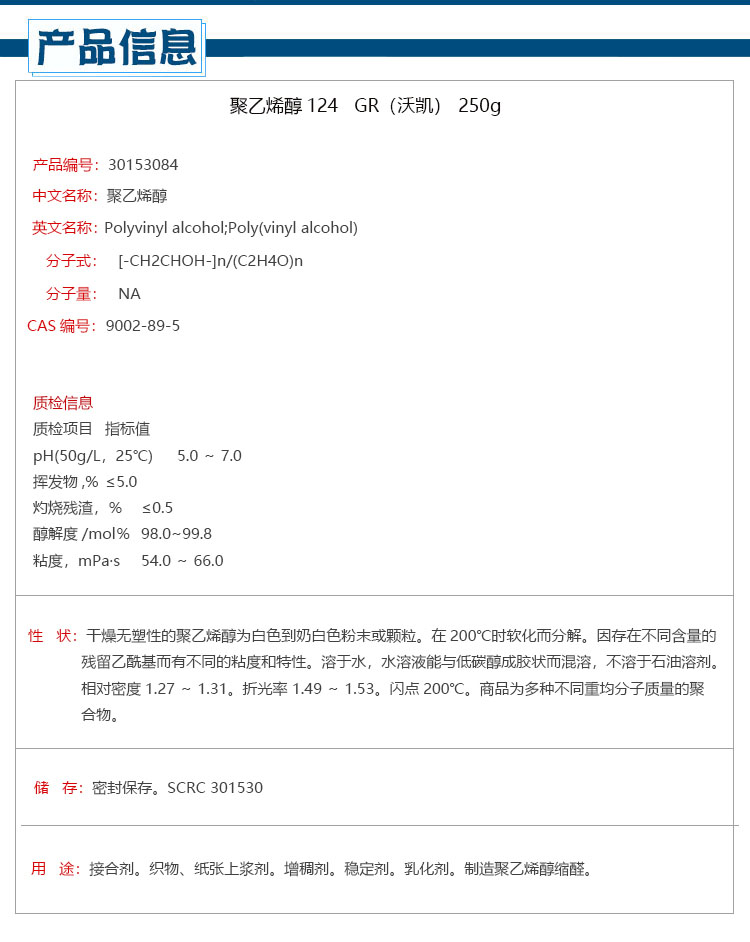 产品信息

聚乙烯醇 124　GR（沃凯）　250g

产品编号：30153084

中文名称：聚乙烯醇

英文名称：Polyvinyl alcohol;Poly(vinyl alcohol)

分子式：　[-CH2CHOH-]n/(C2H4O)n

分子量：　NA

CAS 编号：9002-89-5

质检信息
质检项目　指标值
pH(50g/L，25℃)　　5.0 ～ 7.0
挥发物 ,%　≤5.0
灼烧残渣，%　　≤0.5
醇解度 /mol%　98.0~99.8
粘度，mPa·s　　54.0 ～ 66.0

性　状：干燥无塑性的聚乙烯醇为白色到奶白色粉末或颗粒。在 200℃时软化而分解。因存在不同含量的残留乙酰基而有不同的粘度和特性。溶于水，水溶液能与低碳醇成胶状而混溶，不溶于石油溶剂。相对密度 1.27 ～ 1.31。折光率 1.49 ～ 1.53。闪点 200℃。商品为多种不同重均分子质量的聚合物。

储　存：密封保存。SCRC 301530

用　途：接合剂。织物、纸张上浆剂。增稠剂。稳定剂。乳化剂。制造聚乙烯醇缩醛。